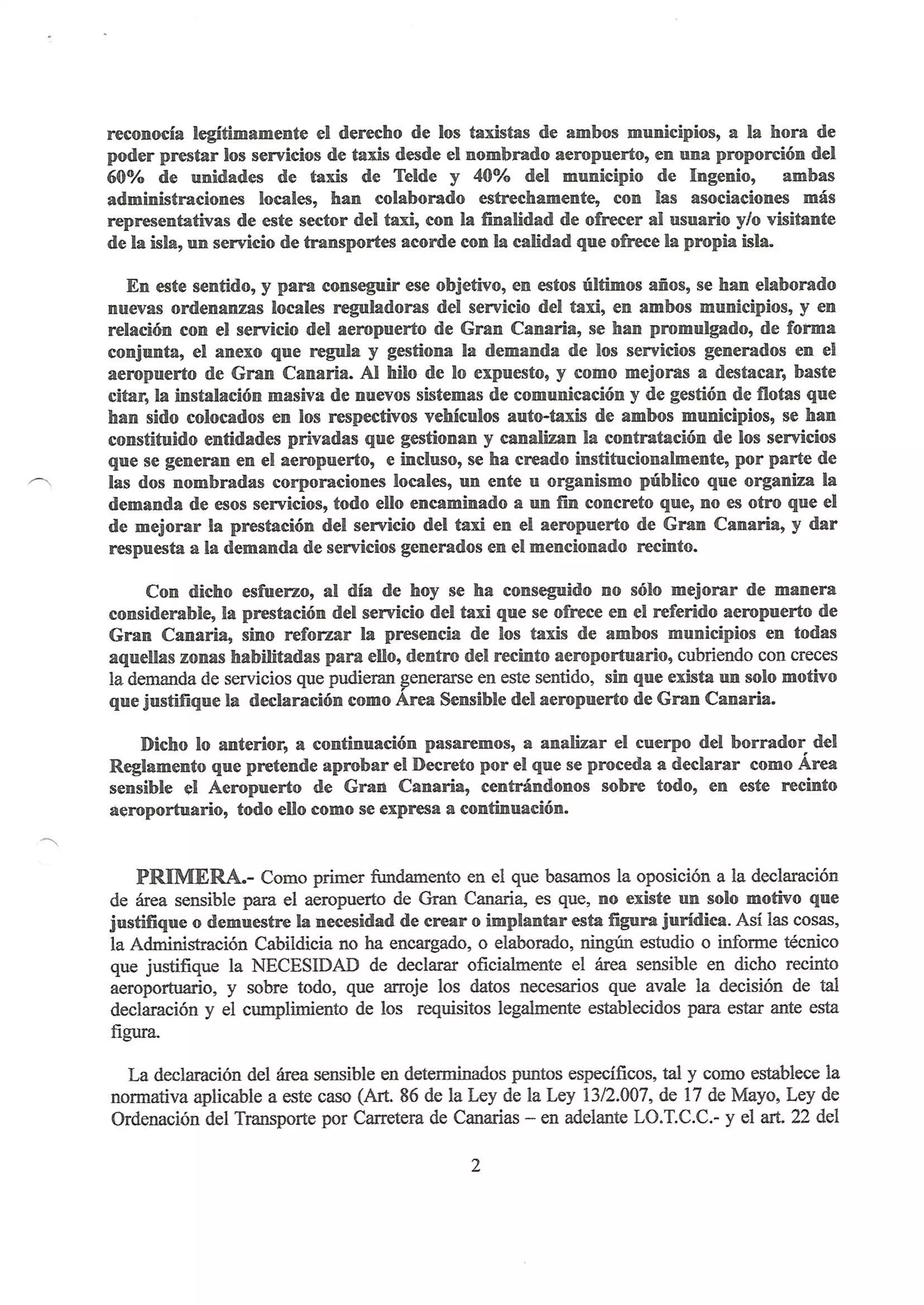 reconocía legítimamente el derecho de los taxistas de ambos municipios, a la hora de poder prestar los servicios de taxis desde el nombrado aeropuerto, en una proporción del 60% de unidades de taxis de Telde y 40% del municipio de Ingenio, ambas administraciones locales, han colaborado estrechamente, con las asociaciones más representativas de este sector del taxi, con la finalidad de ofrecer al usuario y/o visitante de la isla, un servicio de transportes acorde con la calidad que ofrece la propia isla.

En este sentido, y para conseguir ese objetivo, en estos últimos años, se han elaborado nuevas ordenanzas locales reguladoras del servicio del taxi, en ambos municipios, y en relación con el servicio del aeropuerto de Gran Canaria, se han promulgado, de forma conjunta, el anexo que regula y gestiona la demanda de los servicios generados en el aeropuerto de Gran Canaria. Al hilo de lo expuesto, y como mejoras a destacar, baste citar, la instalación masiva de nuevos sistemas de comunicación y de gestión de flotas que han sido colocados en los respectivos vehículos auto-taxis de ambos municipios, se han constituido entidades privadas que gestionan y canalizan la contratación de los servicios que se generan en el aeropuerto, e incluso, se ha creado institucionalmente, por parte de las dos nombradas corporaciones locales, un ente u organismo público que organiza la demanda de esos servicios, todo ello encaminado a un fin concreto que, no es otro que el de mejorar la prestación del servicio del taxi en el aeropuerto de Gran Canaria, y dar respuesta a la demanda de servicios generados en el mencionado recinto.

Con dicho esfuerzo, al día de hoy se ha conseguido no sólo mejorar de manera considerable, la prestación del servicio del taxi que se ofrece en el referido aeropuerto de Gran Canaria, sino reforzar la presencia de los taxis de ambos municipios en todas aquellas zonas habilitadas para ello, dentro del recinto aeroportuario, cubriendo con creces la demanda de servicios que pudieran generarse en este sentido, sin que exista un solo motivo que justifique la declaración como Área Sensible del aeropuerto de Gran Canaria.

Dicho lo anterior, a continuación pasaremos, a analizar el cuerpo del borrador del Reglamento que pretende aprobar el Decreto por el que se proceda a declarar como Área sensible el Aeropuerto de Gran Canaria, centrándonos sobre todo, en este recinto aeroportuario, todo ello como se expresa a continuación.

PRIMERA.- Como primer fundamento en el que basamos la oposición a la declaración de área sensible para el aeropuerto de Gran Canaria, es que, no existe un solo motivo que justifique o demuestre la necesidad de crear o implantar esta figura jurídica. Así las cosas, la Administración Cabildicia no ha encargado, o elaborado, ningún estudio o informe técnico que justifique la NECESIDAD de declarar oficialmente el área sensible en dicho recinto aeroportuario, y sobre todo, que arroje los datos necesarios que avale la decisión de tal declaración y el cumplimiento de los requisitos legalmente establecidos para estar ante esta figura.

La declaración del área sensible en determinados puntos específicos, tal y como establece la normativa aplicable a este caso (Art. 86 de la Ley de la Ley 13/2.007, de 17 de Mayo, Ley de Ordenación del Transporte por Carretera de Canarias – en adelante LO.T.C.C.- y el art. 22 del

2